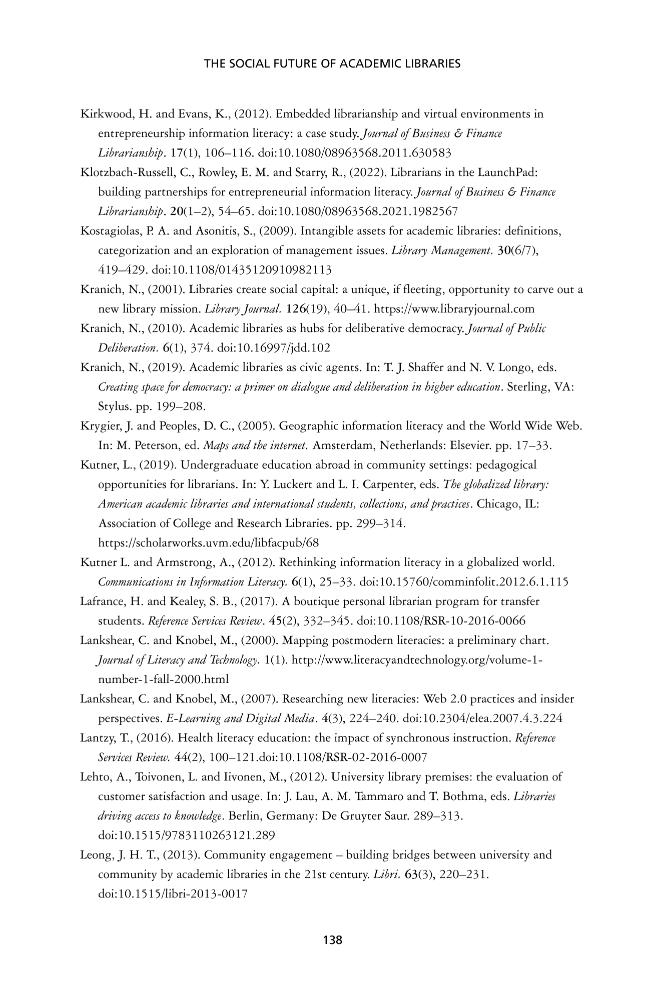 THE SOCIAL FUTURE OF ACADEMIC LIBRARIES

Kirkwood, H. and Evans, K., (2012). Embedded librarianship and virtual environments in entrepreneurship information literacy: a case study. Journal of Business & Finance Librarianship. 17(1), 106–116. doi:10.1080/08963568.2011.630583

Klotzbach-Russell, C., Rowley, E. M. and Starry, R., (2022). Librarians in the LaunchPad: building partnerships for entrepreneurial information literacy. Journal of Business & Finance Librarianship. 20(1–2), 54–65. doi:10.1080/08963568.2021.1982567

Kostagiolas, P. A. and Asonitis, S., (2009). Intangible assets for academic libraries: definitions, categorization and an exploration of management issues. Library Management. 30(6/7), 419–429. doi:10.1108/01435120910982113

Kranich, N., (2001). Libraries create social capital: a unique, if fleeting, opportunity to carve out a new library mission. Library Journal. 126(19), 40–41. https://www.libraryjournal.com

Kranich, N., (2010). Academic libraries as hubs for deliberative democracy. Journal of Public Deliberation. 6(1), 374. doi:10.16997/jdd.102

Kranich, N., (2019). Academic libraries as civic agents. In: T. J. Shaffer and N. V. Longo, eds. Creating space for democracy: a primer on dialogue and deliberation in higher education. Sterling, VA: Stylus. pp. 199–208.

Krygier, J. and Peoples, D. C., (2005). Geographic information literacy and the World Wide Web. In: M. Peterson, ed. Maps and the internet. Amsterdam, Netherlands: Elsevier. pp. 17–33.

Kutner, L., (2019). Undergraduate education abroad in community settings: pedagogical opportunities for librarians. In: Y. Luckert and L. I. Carpenter, eds. The globalized library: American academic libraries and international students, collections, and practices. Chicago, IL: Association of College and Research Libraries. pp. 299–314. https://scholarworks.uvm.edu/libfacpub/68

Kutner L. and Armstrong, A., (2012). Rethinking information literacy in a globalized world. Communications in Information Literacy. 6(1), 25–33. doi:10.15760/comminfolit.2012.6.1.115

Lafrance, H. and Kealey, S. B., (2017). A boutique personal librarian program for transfer students. Reference Services Review. 45(2), 332–345. doi:10.1108/RSR-10-2016-0066

Lankshear, C. and Knobel, M., (2000). Mapping postmodern literacies: a preliminary chart. Journal of Literacy and Technology. 1(1). http://www.literacyandtechnology.org/volume-1-number-1-fall-2000.html

Lankshear, C. and Knobel, M., (2007). Researching new literacies: Web 2.0 practices and insider perspectives. E-Learning and Digital Media. 4(3), 224–240. doi:10.2304/elea.2007.4.3.224

Lantzy, T., (2016). Health literacy education: the impact of synchronous instruction. Reference Services Review. 44(2), 100–121.doi:10.1108/RSR-02-2016-0007

Lehto, A., Toivonen, L. and Iivonen, M., (2012). University library premises: the evaluation of customer satisfaction and usage. In: J. Lau, A. M. Tammaro and T. Bothma, eds. Libraries driving access to knowledge. Berlin, Germany: De Gruyter Saur. 289–313. doi:10.1515/9783110263121.289

Leong, J. H. T., (2013). Community engagement – building bridges between university and community by academic libraries in the 21st century. Libri. 63(3), 220–231. doi:10.1515/libri-2013-0017

138